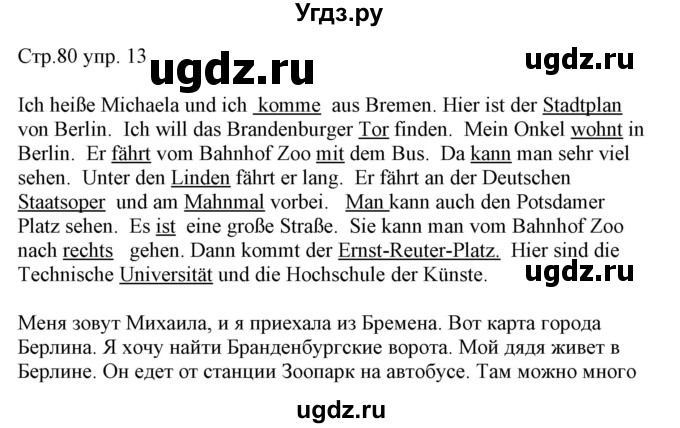 Угдз.ру

Стр.80 упр. 13 ugdz.ru ugdz.ru

Ich heiße Michaela und ich komme aus Bremen. Hier ist der Stadtplan von Berlin. Ich will das Brandenburger Tor finden. Mein Onkel wohnt in Berlin. Er fährt vom Bahnhof Zoo mit dem Bus. Da kann man sehr viel sehen. Unter den Linden fährt er lang. Er fährt an der Deutschen Staatsoper und am Mahnmal vorbei. Man kann auch den Potsdamer Platz sehen. Es ist eine große Straße. Sie kann man vom Bahnhof Zoo nach rechts gehen. Dann kommt der Ernst-Reuter-Platz. Hier sind die Technische Universität und die Hochschule der Künste. ugdz.ru

Меня зовут Михаила, и я приехала из Бремена. Вот карта города Берлина. Я хочу найти Бранденбургские ворота. Мой дядя живет в Берлине. Он едет от станции Зоопарк на автобусе. Там можно много

ugdz.ru